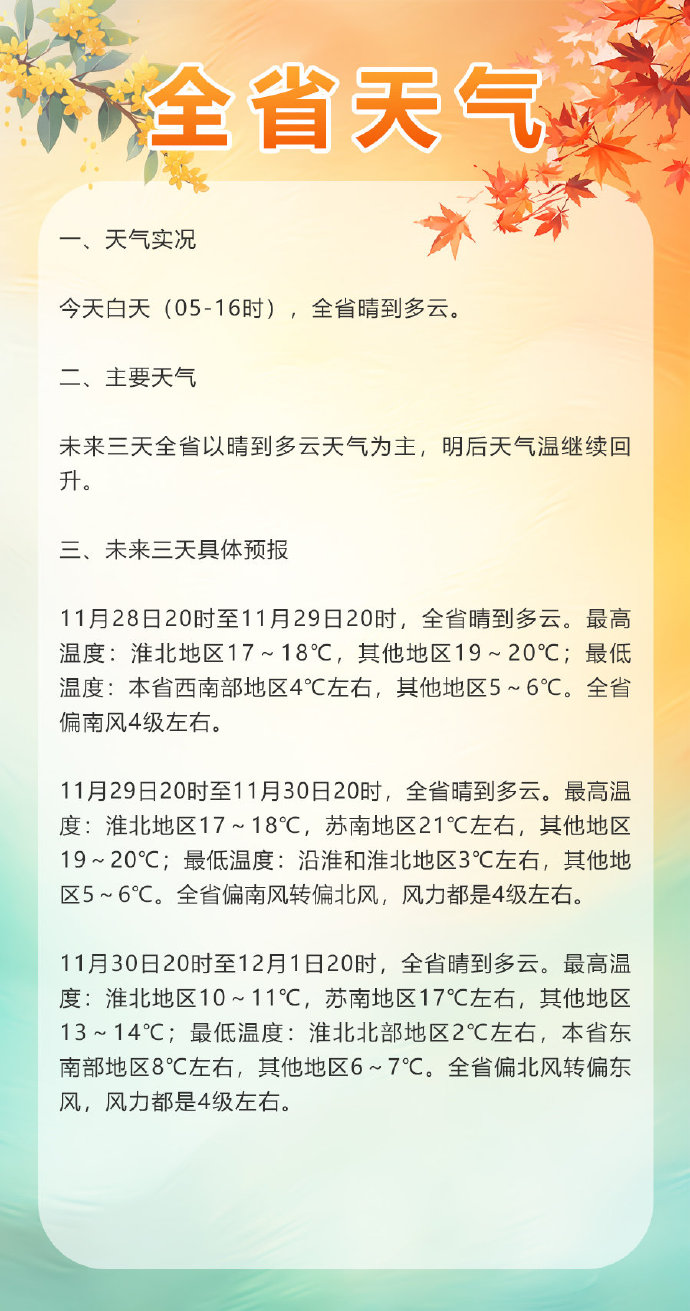 全省天气

一、天气实况

今天白天（05-16时），全省晴到多云。

二、主要天气

未来三天全省以晴到多云天气为主，明后天气温继续回升。

三、未来三天具体预报

11月28日20时至11月29日20时，全省晴到多云。最高温度：淮北地区17～18℃，其他地区19～20℃；最低温度：本省西南部地区4℃左右，其他地区5～6℃。全省偏南风4级左右。

11月29日20时至11月30日20时，全省晴到多云。最高温度：淮北地区17～18℃，苏南地区21℃左右，其他地区19～20℃；最低温度：沿淮和淮北地区3℃左右，其他地区5～6℃。全省偏南风转偏北风，风力都是4级左右。

11月30日20时至12月1日20时，全省晴到多云。最高温度：淮北地区10～11℃，苏南地区17℃左右，其他地区13～14℃；最低温度：淮北北部地区2℃左右，本省东南部地区8℃左右，其他地区6～7℃。全省偏北风转偏东风，风力都是4级左右。